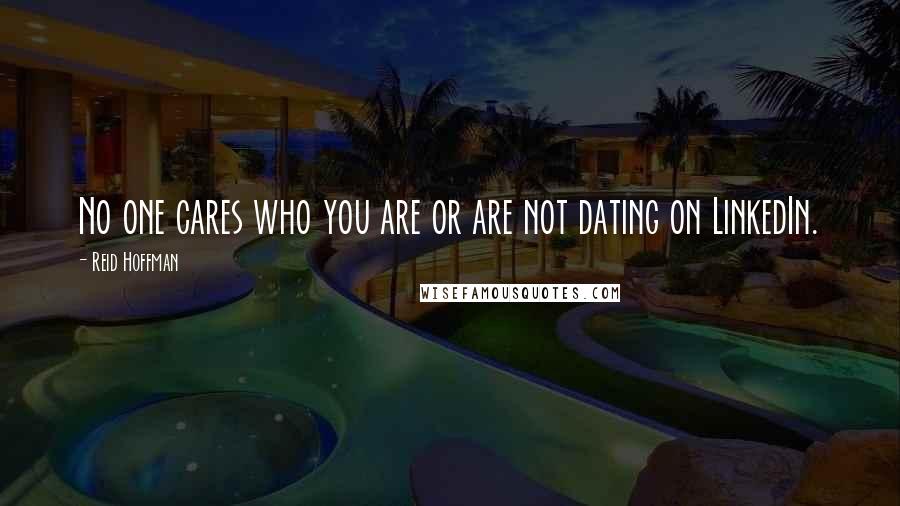 No one cares who you are or are not dating on LinkedIn.

- Reid Hoffman

WISEFAMOUSQUOTES.COM